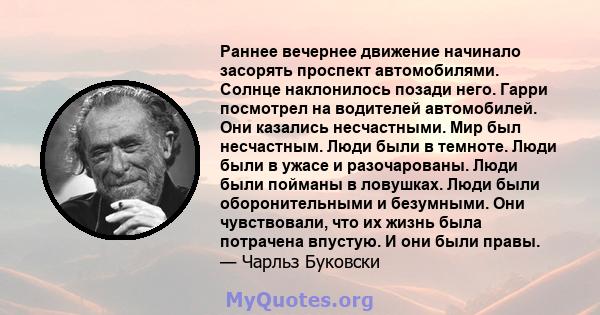 Раннее вечернее движение начинало засорять проспект автомобилями. Солнце наклонилось позади него. Гарри посмотрел на водителей автомобилей. Они казались несчастными. Мир был несчастным. Люди были в темноте. Люди были в ужасе и разочарованы. Люди были пойманы в ловушках. Люди были оборонительными и безумными. Они чувствовали, что их жизнь была потрачена впустую. И они были правы.
— Чарльз Буковски

MyQuotes.org